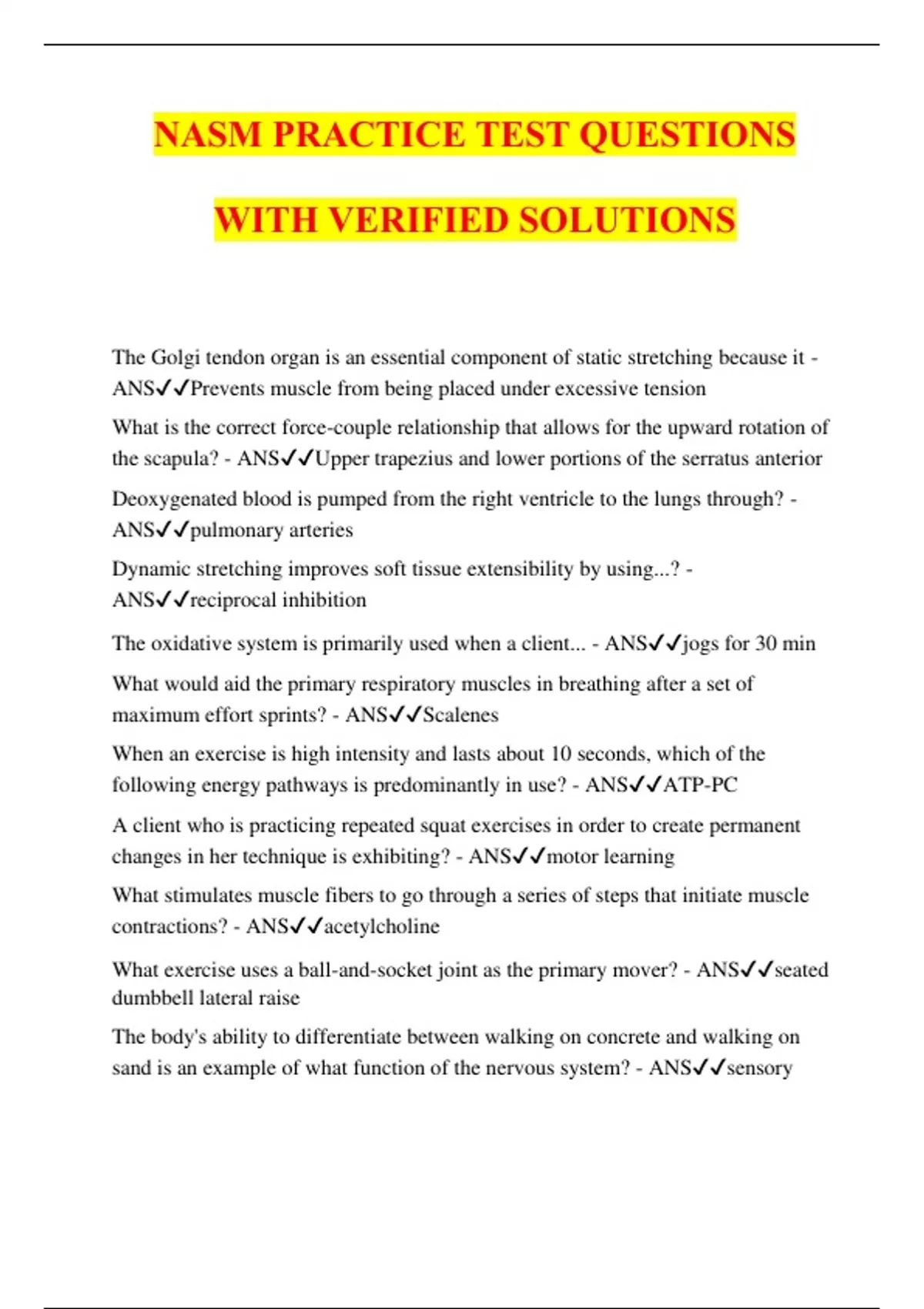 NASM PRACTICE TEST QUESTIONS

WITH VERIFIED SOLUTIONS

The Golgi tendon organ is an essential component of static stretching because it - ANS✓✓Prevents muscle from being placed under excessive tension

What is the correct force-couple relationship that allows for the upward rotation of the scapula? - ANS✓✓Upper trapezius and lower portions of the serratus anterior

Deoxygenated blood is pumped from the right ventricle to the lungs through? - ANS✓✓pulmonary arteries

Dynamic stretching improves soft tissue extensibility by using...? - ANS✓✓reciprocal inhibition

The oxidative system is primarily used when a client... - ANS✓✓jogs for 30 min

What would aid the primary respiratory muscles in breathing after a set of maximum effort sprints? - ANS✓✓Scalenes

When an exercise is high intensity and lasts about 10 seconds, which of the following energy pathways is predominantly in use? - ANS✓✓ATP-PC

A client who is practicing repeated squat exercises in order to create permanent changes in her technique is exhibiting? - ANS✓✓motor learning

What stimulates muscle fibers to go through a series of steps that initiate muscle contractions? - ANS✓✓acetylcholine

What exercise uses a ball-and-socket joint as the primary mover? - ANS✓✓seated dumbbell lateral raise

The body's ability to differentiate between walking on concrete and walking on sand is an example of what function of the nervous system? - ANS✓✓sensory